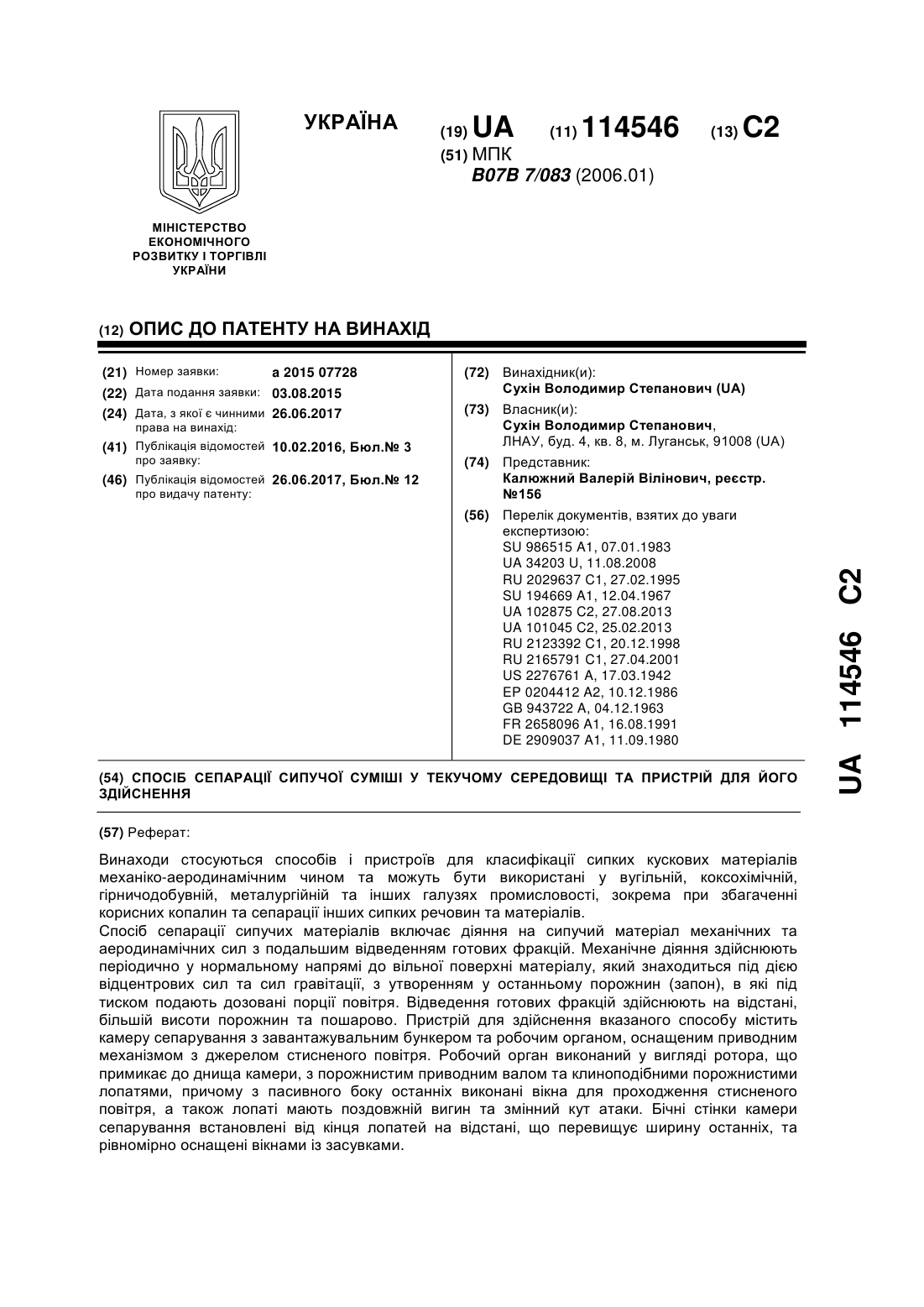 УКРАЇНА

(19) UA (11) 114546 (13) C2

(51) МПК
B07B 7/083 (2006.01)

МІНІСТЕРСТВО ЕКОНОМІЧНОГО РОЗВИТКУ І ТОРГІВЛІ УКРАЇНИ

(12) ОПИС ДО ПАТЕНТУ НА ВИНАХІД

(21) Номер заявки: a 2015 07728
(22) Дата подання заявки: 03.08.2015
(24) Дата, з якої є чинними права на винахід: 26.06.2017
(41) Публікація відомостей про заявку: 10.02.2016, Бюл.№ 3
(46) Публікація відомостей про видачу патенту: 26.06.2017, Бюл.№ 12

(72) Винахідник(и):
Сухін Володимир Степанович (UA)
(73) Власник(и):
Сухін Володимир Степанович,
ЛНАУ, буд. 4, кв. 8, м. Луганськ, 91008 (UA)
(74) Представник:
Калюжний Валерій Вілінович, реєстр. №156
(56) Перелік документів, взятих до уваги експертизою:
SU 986515 A1, 07.01.1983
UA 34203 U, 11.08.2008
RU 2029637 C1, 27.02.1995
SU 194669 A1, 12.04.1967
UA 102875 C2, 27.08.2013
UA 101045 C2, 25.02.2013
RU 2123392 C1, 20.12.1998
RU 2165791 C1, 27.04.2001
US 2276761 A, 17.03.1942
EP 0204412 A2, 10.12.1986
GB 943722 A, 04.12.1963
FR 2658096 A1, 16.08.1991
DE 2909037 A1, 11.09.1980

(54) СПОСІБ СЕПАРАЦІЇ СИПУЧОЇ СУМІШІ У ТЕКУЧОМУ СЕРЕДОВИЩІ ТА ПРИСТРІЙ ДЛЯ ЙОГО ЗДІЙСНЕННЯ

(57) Реферат:

Винаходи стосуються способів і пристроїв для класифікації сипких кускових матеріалів механіко-аеродинамічним чином та можуть бути використані у вугільній, коксохімічній, гірничодобувній, металургійній та інших галузях промисловості, зокрема при збагаченні корисних копалин та сепарації інших сипких речовин та матеріалів.
Спосіб сепарації сипучих матеріалів включає діяння на сипучий матеріал механічних та аеродинамічних сил з подальшим відведенням готових фракцій. Механічне діяння здійснюють періодично у нормальному напрямі до вільної поверхні матеріалу, який знаходиться під дією відцентрових сил та сил гравітації, з утворенням у останньому порожнин (запон), в які під тиском подають дозовані порції повітря. Відведення готових фракцій здійснюють на відстані, більшій висоти порожнин та пошарово. Пристрій для здійснення вказаного способу містить камеру сепарування з завантажувальним бункером та робочим органом, оснащеним приводним механізмом з джерелом стисненого повітря. Робочий орган виконаний у вигляді ротора, що примикає до днища камери, з порожнистим приводним валом та клиноподібними порожнистими лопатями, причому з пасивного боку останніх виконані вікна для проходження стисненого повітря, а також лопаті мають поздовжній вигин та змінний кут атаки. Бічні стінки камери сепарування встановлені від кінця лопатей на відстані, що перевищує ширину останніх, та рівномірно оснащені вікнами із засувками.

UA 114546 C2